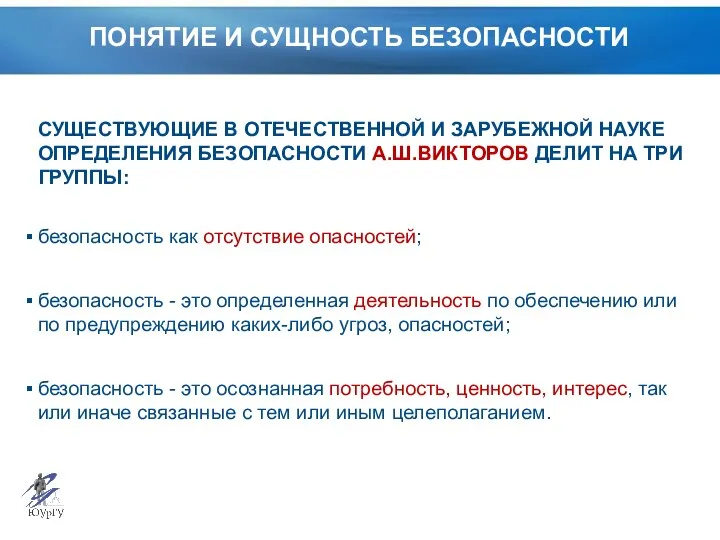 ПОНЯТИЕ И СУЩНОСТЬ БЕЗОПАСНОСТИ

СУЩЕСТВУЮЩИЕ В ОТЕЧЕСТВЕННОЙ И ЗАРУБЕЖНОЙ НАУКЕ ОПРЕДЕЛЕНИЯ БЕЗОПАСНОСТИ А.Ш.ВИКТОРОВ ДЕЛИТ НА ТРИ ГРУППЫ:

▪ безопасность как отсутствие опасностей;

▪ безопасность - это определенная деятельность по обеспечению или по предупреждению каких-либо угроз, опасностей;

▪ безопасность - это осознанная потребность, ценность, интерес, так или иначе связанные с тем или иным целеполаганием.

ЮУрГУ